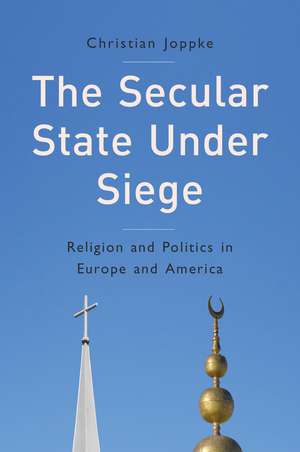 Christian Joppke

The Secular State Under Siege

Religion and Politics in Europe and America